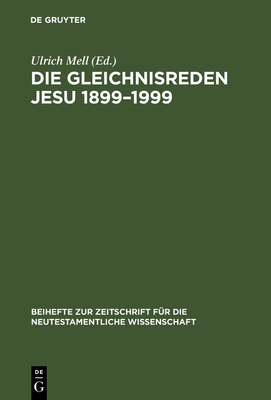 DE GRUYTER

Ulrich Mell (Ed.)

DIE GLEICHNISREDEN JESU 1899–1999

BEIHEFTE ZUR ZEITSCHRIFT FÜR DIE NEUTESTAMENTLICHE WISSENSCHAFT

DE
G